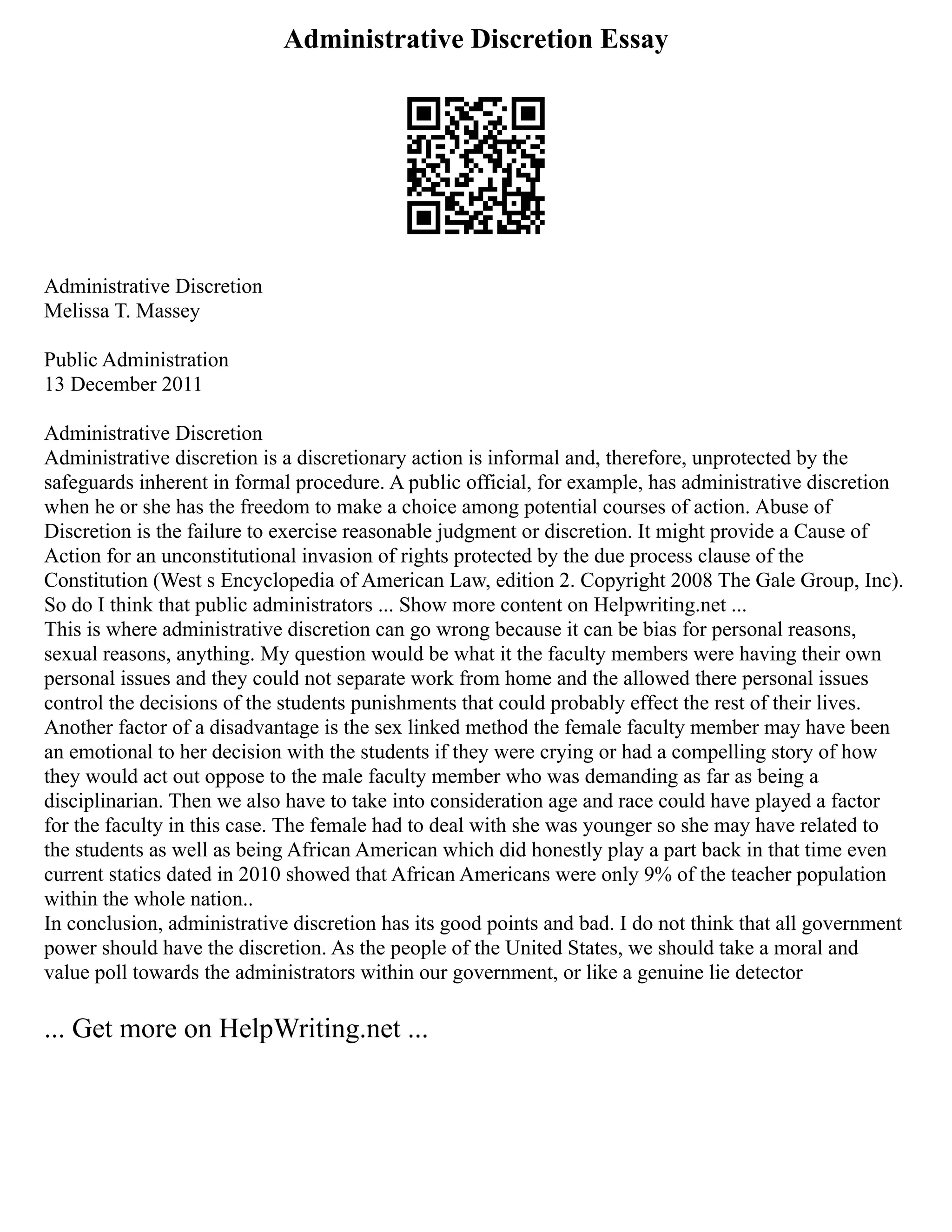 Administrative Discretion Essay

Administrative Discretion
Melissa T. Massey

Public Administration
13 December 2011

Administrative Discretion
Administrative discretion is a discretionary action is informal and, therefore, unprotected by the safeguards inherent in formal procedure. A public official, for example, has administrative discretion when he or she has the freedom to make a choice among potential courses of action. Abuse of Discretion is the failure to exercise reasonable judgment or discretion. It might provide a Cause of Action for an unconstitutional invasion of rights protected by the due process clause of the Constitution (West s Encyclopedia of American Law, edition 2. Copyright 2008 The Gale Group, Inc). So do I think that public administrators ... Show more content on Helpwriting.net ...
This is where administrative discretion can go wrong because it can be bias for personal reasons, sexual reasons, anything. My question would be what it the faculty members were having their own personal issues and they could not separate work from home and the allowed there personal issues control the decisions of the students punishments that could probably effect the rest of their lives. Another factor of a disadvantage is the sex linked method the female faculty member may have been an emotional to her decision with the students if they were crying or had a compelling story of how they would act out oppose to the male faculty member who was demanding as far as being a disciplinarian. Then we also have to take into consideration age and race could have played a factor for the faculty in this case. The female had to deal with she was younger so she may have related to the students as well as being African American which did honestly play a part back in that time even current statics dated in 2010 showed that African Americans were only 9% of the teacher population within the whole nation..
In conclusion, administrative discretion has its good points and bad. I do not think that all government power should have the discretion. As the people of the United States, we should take a moral and value poll towards the administrators within our government, or like a genuine lie detector

... Get more on HelpWriting.net ...